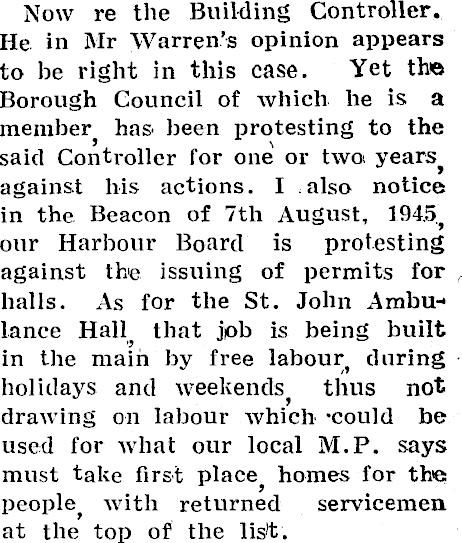 Now re the Building Controller. He in Mr Warren's opinion appears to be right in this case. Yet the Borough Council of which he is a member, has been protesting to the said Controller for one or two years, against his actions. I also notice in the Beacon of 7th August, 1945, our Harbour Board is protesting against the issuing of permits for halls. As for the St. John Ambulance Hall, that job is being built in the main by free labour, during holidays and weekends, thus not drawing on labour which could be used for what our local M.P. says must take first place, homes for the people, with returned servicemen at the top of the list.